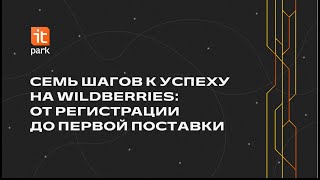 it
park

СЕМЬ ШАГОВ К УСПЕХУ НА WILDBERRIES: ОТ РЕГИСТРАЦИИ ДО ПЕРВОЙ ПОСТАВКИ